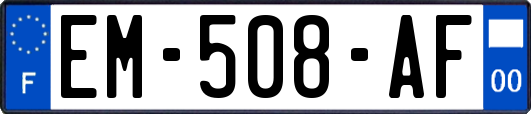 F
EM-508-AF
00